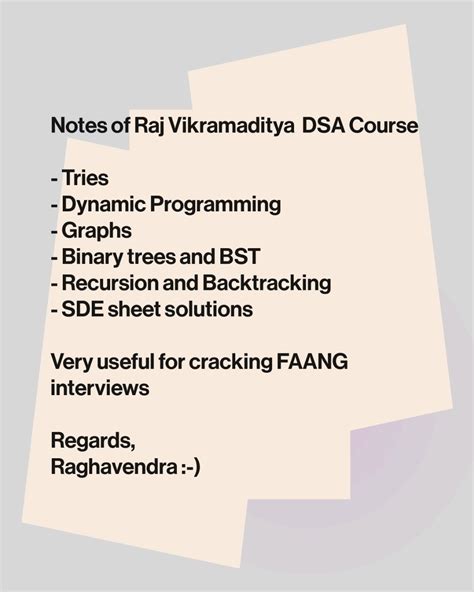 Notes of Raj Vikramaditya DSA Course

- Tries
- Dynamic Programming
- Graphs
- Binary trees and BST
- Recursion and Backtracking
- SDE sheet solutions

Very useful for cracking FAANG interviews

Regards,
Raghavendra :-)